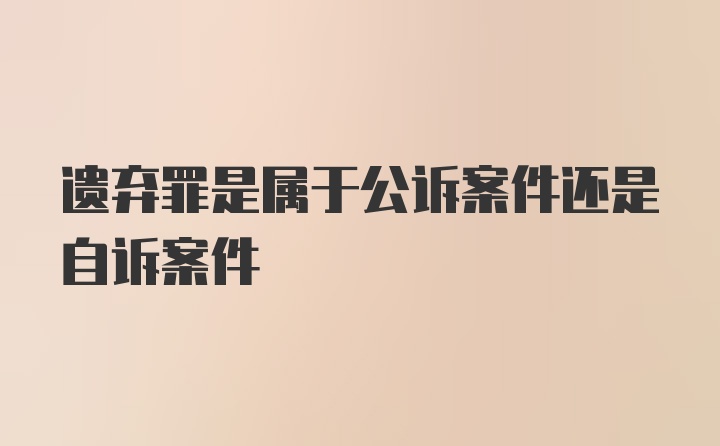 遗弃罪是属于公诉案件还是自诉案件